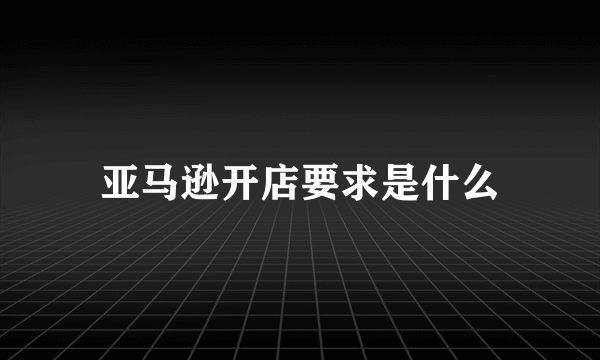 亚马逊开店要求是什么